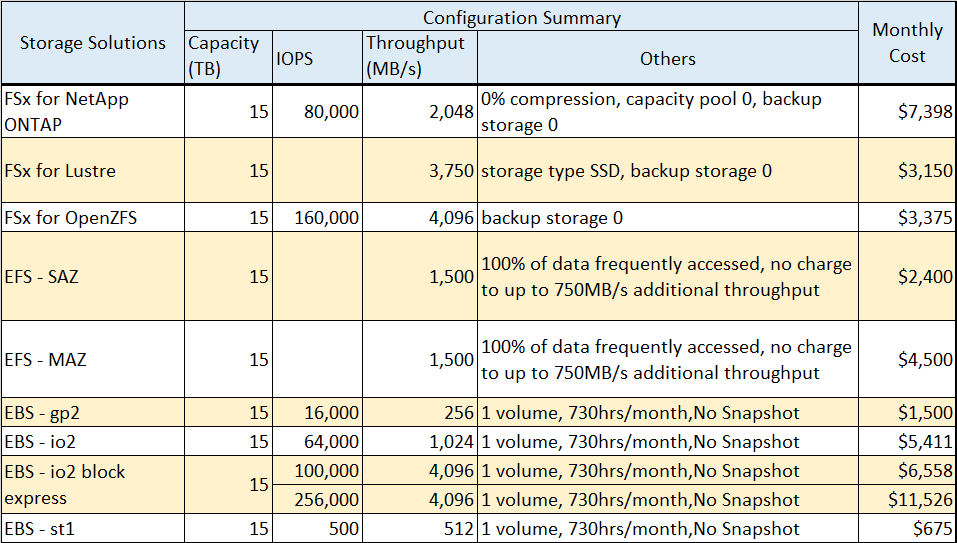 | Storage Solutions | Configuration Summary | | | | Monthly Cost |
|---|---|---|---|---|---|
| | Capacity (TB) | IOPS | Throughput (MB/s) | Others | |
| FSx for NetApp ONTAP | 15 | 80,000 | 2,048 | 0% compression, capacity pool 0, backup storage 0 | $7,398 |
| FSx for Lustre | 15 | | 3,750 | storage type SSD, backup storage 0 | $3,150 |
| FSx for OpenZFS | 15 | 160,000 | 4,096 | backup storage 0 | $3,375 |
| EFS - SAZ | 15 | | 1,500 | 100% of data frequently accessed, no charge to up to 750MB/s additional throughput | $2,400 |
| EFS - MAZ | 15 | | 1,500 | 100% of data frequently accessed, no charge to up to 750MB/s additional throughput | $4,500 |
| EBS - gp2 | 15 | 16,000 | 256 | 1 volume, 730hrs/month,No Snapshot | $1,500 |
| EBS - io2 | 15 | 64,000 | 1,024 | 1 volume, 730hrs/month,No Snapshot | $5,411 |
| EBS - io2 block express | 15 | 100,000 | 4,096 | 1 volume, 730hrs/month,No Snapshot | $6,558 |
| | | 256,000 | 4,096 | 1 volume, 730hrs/month,No Snapshot | $11,526 |
| EBS - st1 | 15 | 500 | 512 | 1 volume, 730hrs/month,No Snapshot | $675 |